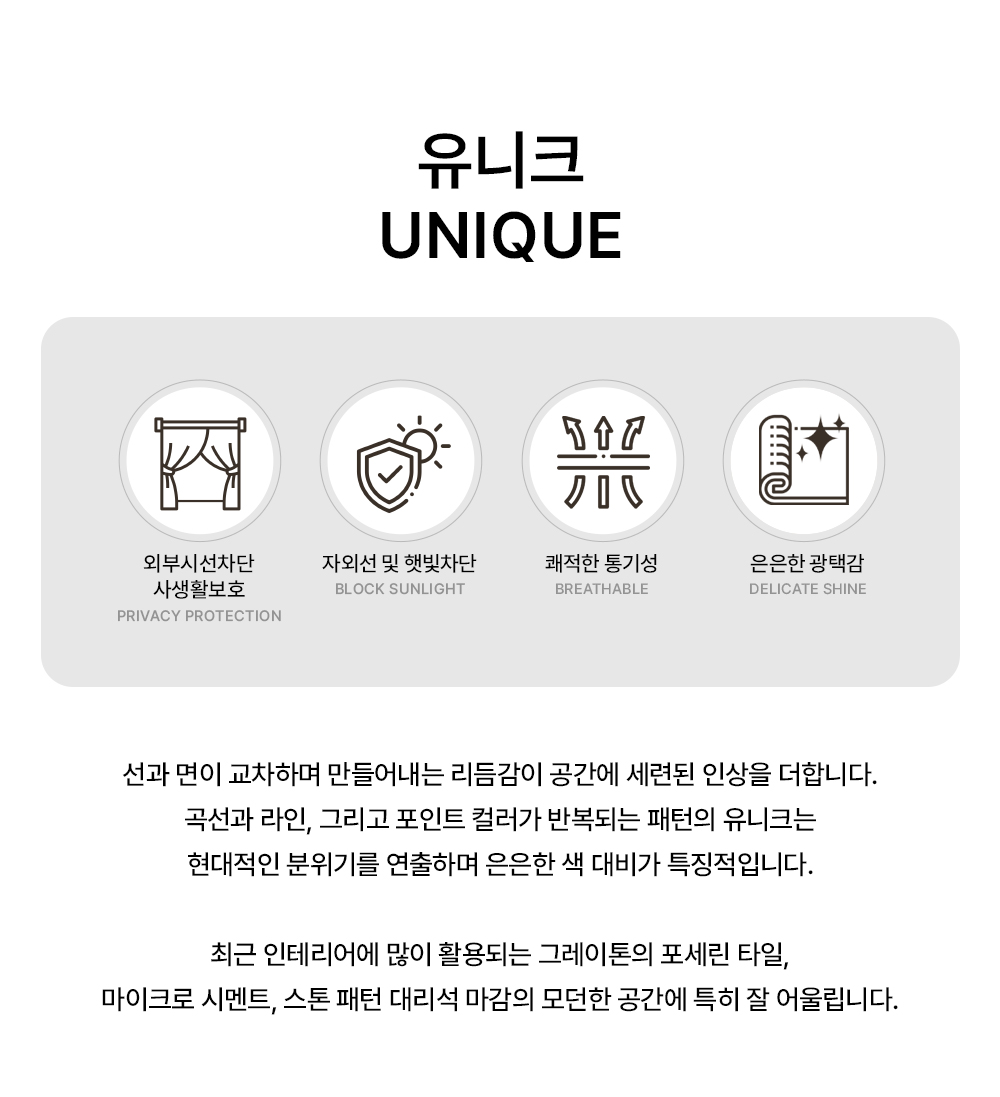 유니크
UNIQUE

외부시선차단
사생활보호
PRIVACY PROTECTION

자외선 및 햇빛차단
BLOCK SUNLIGHT

쾌적한 통기성
BREATHABLE

은은한 광택감
DELICATE SHINE

선과 면이 교차하며 만들어내는 리듬감이 공간에 세련된 인상을 더합니다. 곡선과 라인, 그리고 포인트 컬러가 반복되는 패턴의 유니크는 현대적인 분위기를 연출하며 은은한 색 대비가 특징적입니다.

최근 인테리어에 많이 활용되는 그레이톤의 포세린 타일, 마이크로 시멘트, 스톤 패턴 대리석 마감의 모던한 공간에 특히 잘 어울립니다.